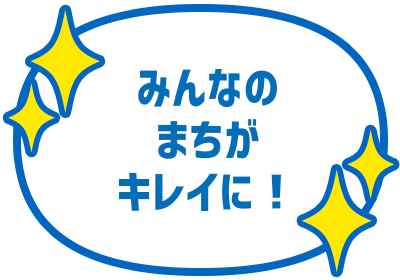 みんなの
まちが
キレイに！